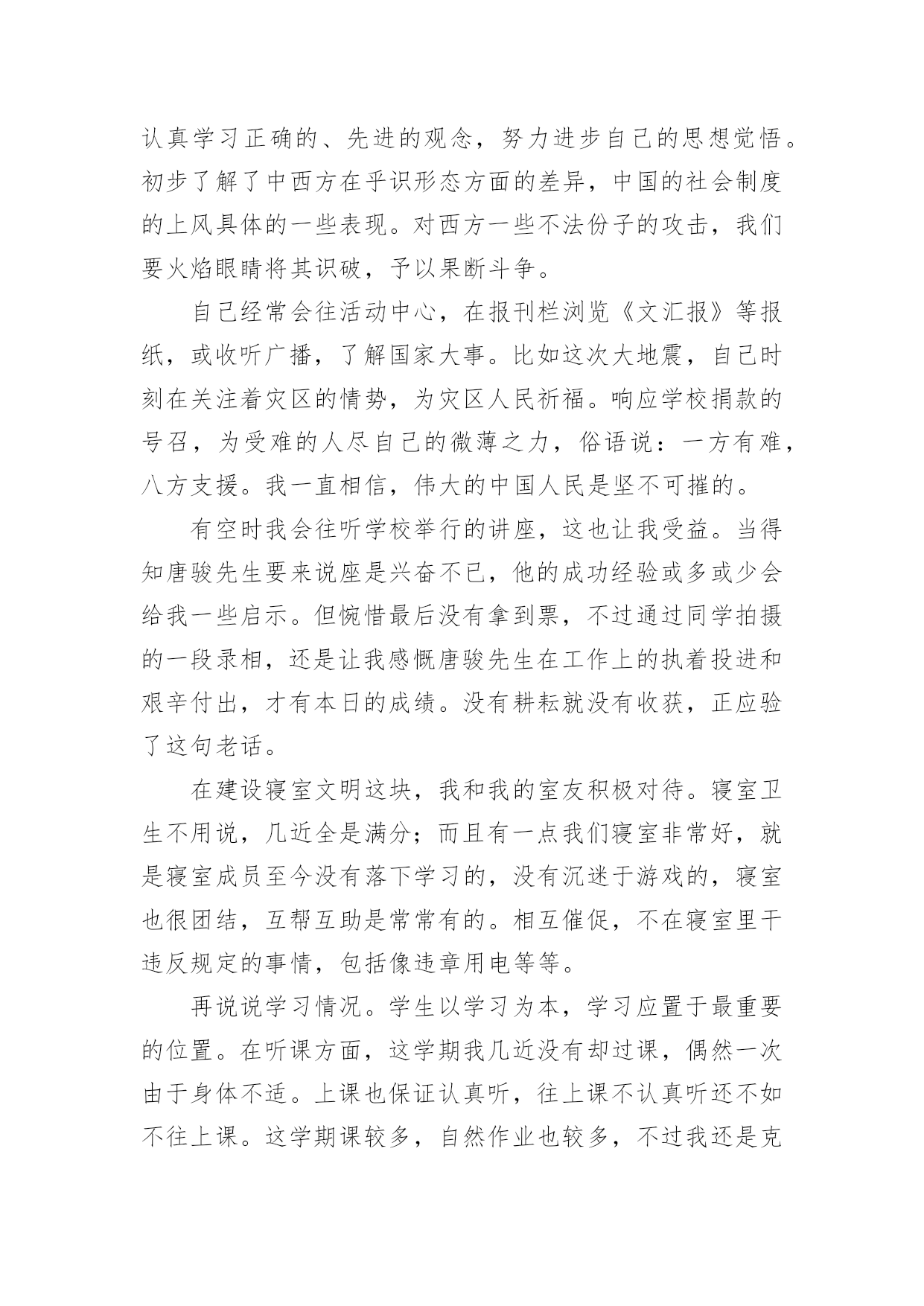 认真学习正确的、先进的观念，努力进步自己的思想觉悟。初步了解了中西方在乎识形态方面的差异，中国的社会制度的上风具体的一些表现。对西方一些不法份子的攻击，我们要火焰眼睛将其识破，予以果断斗争。

自己经常会往活动中心，在报刊栏浏览《文汇报》等报纸，或收听广播，了解国家大事。比如这次大地震，自己时刻在关注着灾区的情势，为灾区人民祈福。响应学校捐款的号召，为受难的人尽自己的微薄之力，俗语说：一方有难，八方支援。我一直相信，伟大的中国人民是坚不可摧的。

有空时我会往听学校举行的讲座，这也让我受益。当得知唐骏先生要来说座是兴奋不已，他的成功经验或多或少会给我一些启示。但惋惜最后没有拿到票，不过通过同学拍摄的一段录相，还是让我感慨唐骏先生在工作上的执着投进和艰辛付出，才有本日的成绩。没有耕耘就没有收获，正应验了这句老话。

在建设寝室文明这块，我和我的室友积极对待。寝室卫生不用说，几近全是满分；而且有一点我们寝室非常好，就是寝室成员至今没有落下学习的，没有沉迷于游戏的，寝室也很团结，互帮互助是常常有的。相互催促，不在寝室里干违反规定的事情，包括像违章用电等等。

再说说学习情况。学生以学习为本，学习应置于最重要的位置。在听课方面，这学期我几近没有却过课，偶然一次由于身体不适。上课也保证认真听，往上课不认真听还不如不往上课。这学期课较多，自然作业也较多，不过我还是克